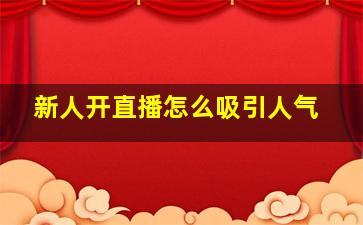 新人开直播怎么吸引人气